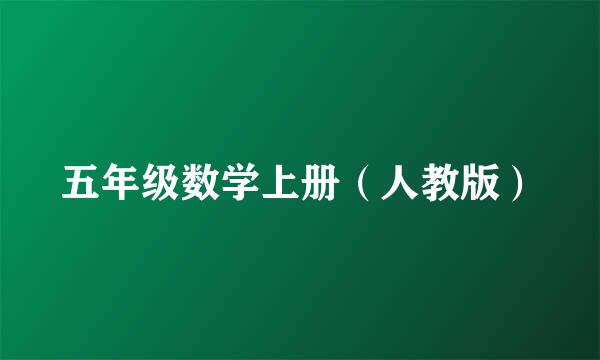 五年级数学上册（人教版）